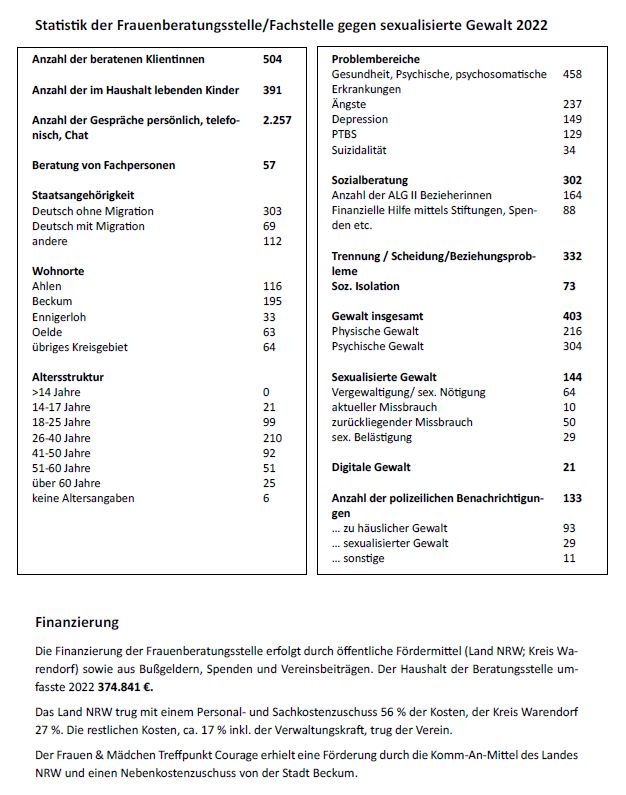 Statistik der Frauenberatungsstelle/Fachstelle gegen sexualisierte Gewalt 2022

| | |
|---|---|
| **Anzahl der beratenen Klientinnen** | **504** |
| **Anzahl der im Haushalt lebenden Kinder** | **391** |
| **Anzahl der Gespräche persönlich, telefonisch, Chat** | **2.257** |
| **Beratung von Fachpersonen** | **57** |
| **Staatsangehörigkeit** | |
| Deutsch ohne Migration | 303 |
| Deutsch mit Migration | 69 |
| andere | 112 |
| **Wohnorte** | |
| Ahlen | 116 |
| Beckum | 195 |
| Ennigerloh | 33 |
| Oelde | 63 |
| übriges Kreisgebiet | 64 |
| **Altersstruktur** | |
| >14 Jahre | 0 |
| 14-17 Jahre | 21 |
| 18-25 Jahre | 99 |
| 26-40 Jahre | 210 |
| 41-50 Jahre | 92 |
| 51-60 Jahre | 51 |
| über 60 Jahre | 25 |
| keine Altersangaben | 6 |

| | |
|---|---|
| **Problembereiche** | |
| Gesundheit, Psychische, psychosomatische Erkrankungen | 458 |
| Ängste | 237 |
| Depression | 149 |
| PTBS | 129 |
| Suizidalität | 34 |
| **Sozialberatung** | **302** |
| Anzahl der ALG II Bezieherinnen | 164 |
| Finanzielle Hilfe mittels Stiftungen, Spenden etc. | 88 |
| **Trennung / Scheidung/Beziehungsprobleme** | **332** |
| **Soz. Isolation** | **73** |
| **Gewalt insgesamt** | **403** |
| Physische Gewalt | 216 |
| Psychische Gewalt | 304 |
| **Sexualisierte Gewalt** | **144** |
| Vergewaltigung/ sex. Nötigung | 64 |
| aktueller Missbrauch | 10 |
| zurückliegender Missbrauch | 50 |
| sex. Belästigung | 29 |
| **Digitale Gewalt** | **21** |
| **Anzahl der polizeilichen Benachrichtigungen** | **133** |
| ... zu häuslicher Gewalt | 93 |
| ... sexualisierter Gewalt | 29 |
| ... sonstige | 11 |

Finanzierung

Die Finanzierung der Frauenberatungsstelle erfolgt durch öffentliche Fördermittel (Land NRW; Kreis Warendorf) sowie aus Bußgeldern, Spenden und Vereinsbeiträgen. Der Haushalt der Beratungsstelle umfasste 2022 **374.841 €.**

Das Land NRW trug mit einem Personal- und Sachkostenzuschuss 56 % der Kosten, der Kreis Warendorf 27 %. Die restlichen Kosten, ca. 17 % inkl. der Verwaltungskraft, trug der Verein.

Der Frauen & Mädchen Treffpunkt Courage erhielt eine Förderung durch die Komm-An-Mittel des Landes NRW und einen Nebenkostenzuschuss von der Stadt Beckum.